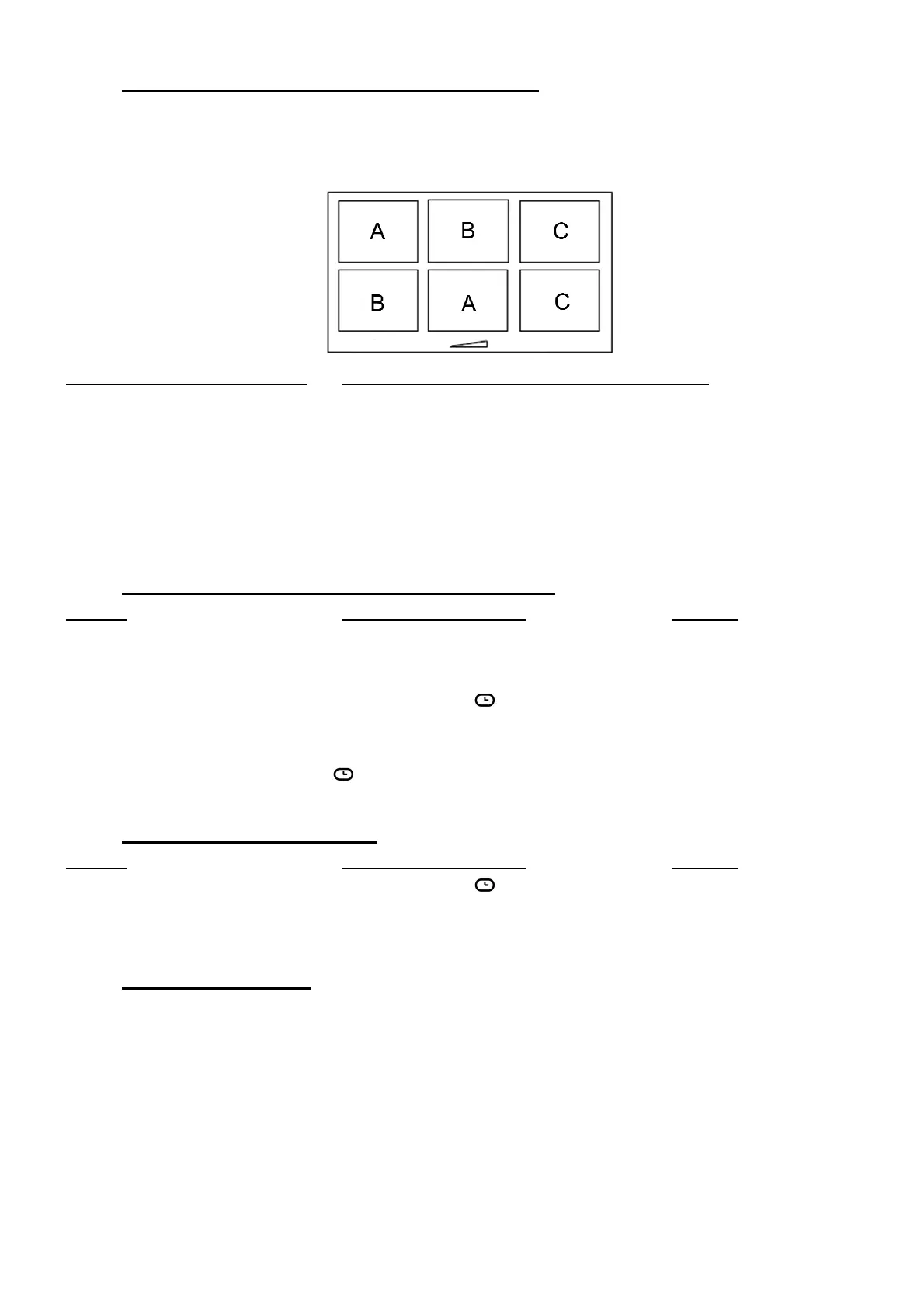 A B C
B A C